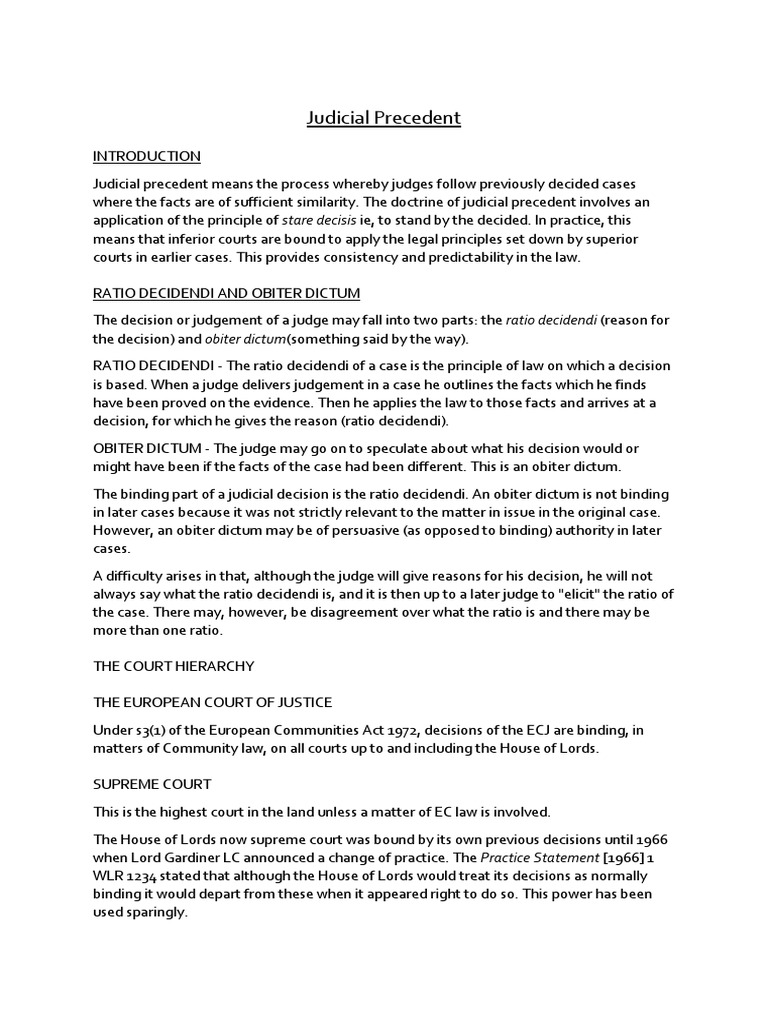 Judicial Precedent

INTRODUCTION

Judicial precedent means the process whereby judges follow previously decided cases where the facts are of sufficient similarity. The doctrine of judicial precedent involves an application of the principle of stare decisis ie, to stand by the decided. In practice, this means that inferior courts are bound to apply the legal principles set down by superior courts in earlier cases. This provides consistency and predictability in the law.

RATIO DECIDENDI AND OBITER DICTUM

The decision or judgement of a judge may fall into two parts: the ratio decidendi (reason for the decision) and obiter dictum(something said by the way).

RATIO DECIDENDI - The ratio decidendi of a case is the principle of law on which a decision is based. When a judge delivers judgement in a case he outlines the facts which he finds have been proved on the evidence. Then he applies the law to those facts and arrives at a decision, for which he gives the reason (ratio decidendi).

OBITER DICTUM - The judge may go on to speculate about what his decision would or might have been if the facts of the case had been different. This is an obiter dictum.

The binding part of a judicial decision is the ratio decidendi. An obiter dictum is not binding in later cases because it was not strictly relevant to the matter in issue in the original case. However, an obiter dictum may be of persuasive (as opposed to binding) authority in later cases.

A difficulty arises in that, although the judge will give reasons for his decision, he will not always say what the ratio decidendi is, and it is then up to a later judge to "elicit" the ratio of the case. There may, however, be disagreement over what the ratio is and there may be more than one ratio.

THE COURT HIERARCHY

THE EUROPEAN COURT OF JUSTICE

Under s3(1) of the European Communities Act 1972, decisions of the ECJ are binding, in matters of Community law, on all courts up to and including the House of Lords.

SUPREME COURT

This is the highest court in the land unless a matter of EC law is involved.

The House of Lords now supreme court was bound by its own previous decisions until 1966 when Lord Gardiner LC announced a change of practice. The Practice Statement [1966] 1 WLR 1234 stated that although the House of Lords would treat its decisions as normally binding it would depart from these when it appeared right to do so. This power has been used sparingly.